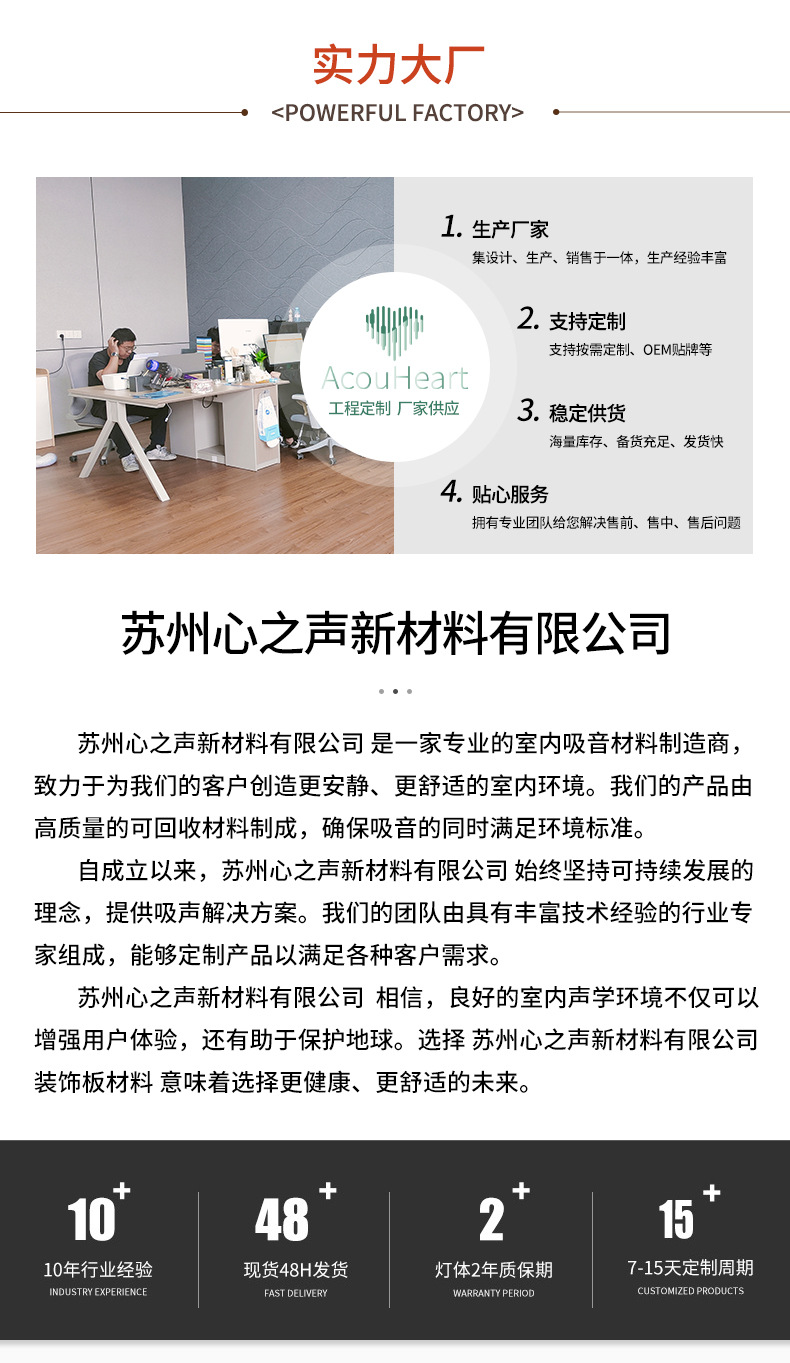 实力大厂
<POWERFUL FACTORY>

AcouHeart
工程定制 厂家供应

1. 生产厂家
集设计、生产、销售于一体，生产经验丰富

2. 支持定制
支持按需定制、OEM贴牌等

3. 稳定供货
海量库存、备货充足、发货快

4. 贴心服务
拥有专业团队给您解决售前、售中、售后问题

苏州心之声新材料有限公司

苏州心之声新材料有限公司 是一家专业的室内吸音材料制造商，致力于为我们的客户创造更安静、更舒适的室内环境。我们的产品由高质量的可回收材料制成，确保吸音的同时满足环境标准。

自成立以来，苏州心之声新材料有限公司 始终坚持可持续发展的理念，提供吸声解决方案。我们的团队由具有丰富技术经验的行业专家组成，能够定制产品以满足各种客户需求。

苏州心之声新材料有限公司 相信，良好的室内声学环境不仅可以增强用户体验，还有助于保护地球。选择 苏州心之声新材料有限公司 装饰板材料 意味着选择更健康、更舒适的未来。

10+
10年行业经验
INDUSTRY EXPERIENCE

48+
现货48H发货
FAST DELIVERY

2+
灯体2年质保期
WARRANTY PERIOD

15+
7-15天定制周期
CUSTOMIZED PRODUCTS